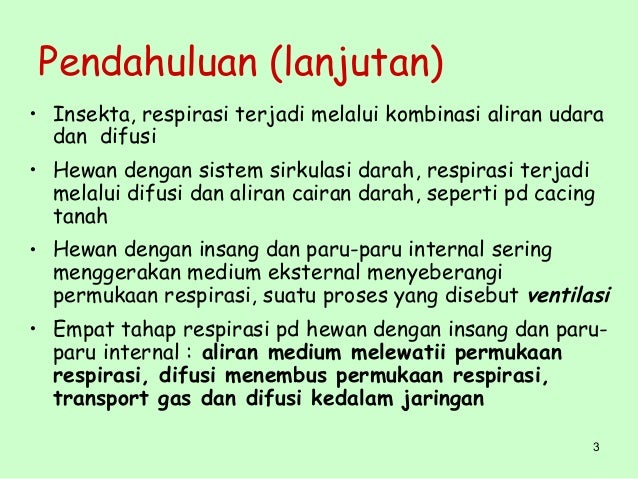 Pendahuluan (lanjutan)

• Insekta, respirasi terjadi melalui kombinasi aliran udara dan difusi

• Hewan dengan sistem sirkulasi darah, respirasi terjadi melalui difusi dan aliran cairan darah, seperti pd cacing tanah

• Hewan dengan insang dan paru-paru internal sering menggerakan medium eksternal menyeberangi permukaan respirasi, suatu proses yang disebut ventilasi

• Empat tahap respirasi pd hewan dengan insang dan paru-paru internal : aliran medium melewatii permukaan respirasi, difusi menembus permukaan respirasi, transport gas dan difusi kedalam jaringan

3